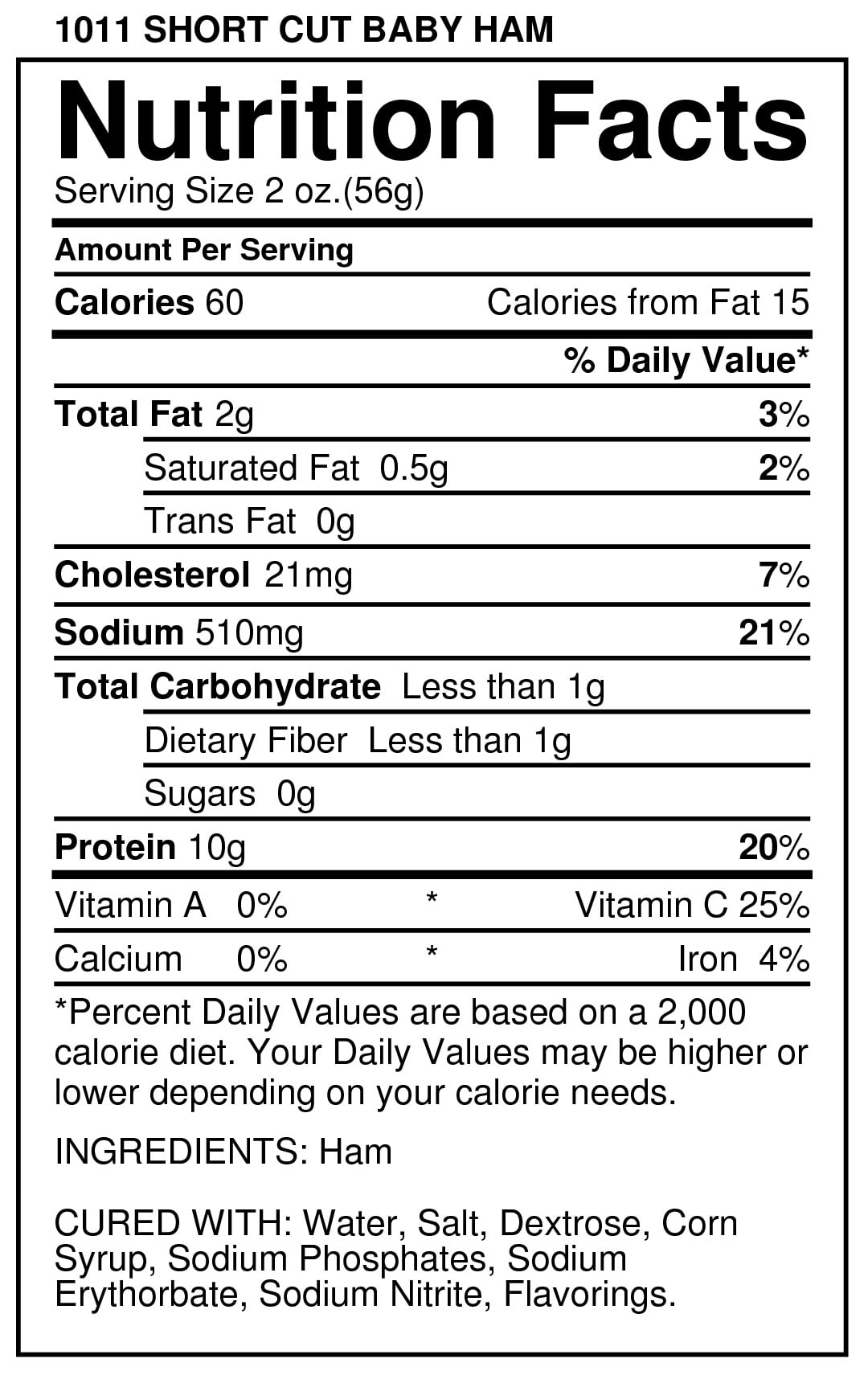 1011 SHORT CUT BABY HAM

Nutrition Facts

Serving Size 2 oz.(56g)

Amount Per Serving

Calories 60 Calories from Fat 15

% Daily Value*

Total Fat 2g 3%

Saturated Fat 0.5g 2%

Trans Fat 0g

Cholesterol 21mg 7%

Sodium 510mg 21%

Total Carbohydrate Less than 1g

Dietary Fiber Less than 1g

Sugars 0g

Protein 10g 20%

Vitamin A 0% * Vitamin C 25%

Calcium 0% * Iron 4%

*Percent Daily Values are based on a 2,000 calorie diet. Your Daily Values may be higher or lower depending on your calorie needs.

INGREDIENTS: Ham

CURED WITH: Water, Salt, Dextrose, Corn Syrup, Sodium Phosphates, Sodium Erythorbate, Sodium Nitrite, Flavorings.